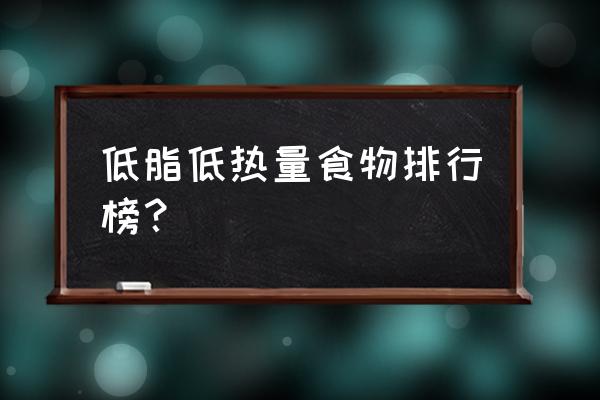 低脂低热量食物排行榜？